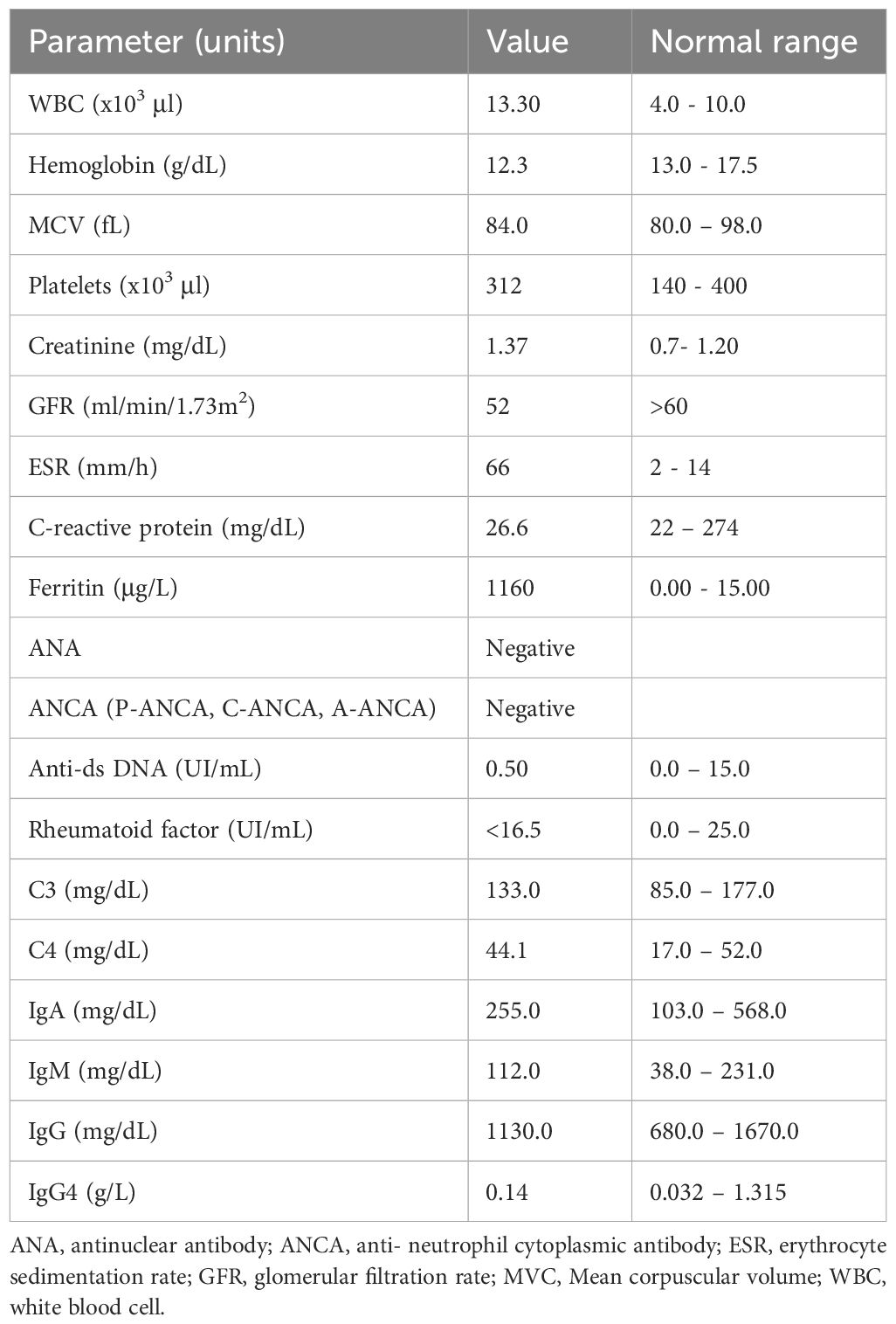 | Parameter (units) | Value | Normal range |
|---|---|---|
| WBC (x$10^3$ μl) | 13.30 | 4.0 - 10.0 |
| Hemoglobin (g/dL) | 12.3 | 13.0 - 17.5 |
| MCV (fL) | 84.0 | 80.0 – 98.0 |
| Platelets (x$10^3$ μl) | 312 | 140 - 400 |
| Creatinine (mg/dL) | 1.37 | 0.7- 1.20 |
| GFR (ml/min/1.73$m^2$) | 52 | >60 |
| ESR (mm/h) | 66 | 2 - 14 |
| C-reactive protein (mg/dL) | 26.6 | 22 – 274 |
| Ferritin (μg/L) | 1160 | 0.00 - 15.00 |
| ANA | Negative | |
| ANCA (P-ANCA, C-ANCA, A-ANCA) | Negative | |
| Anti-ds DNA (UI/mL) | 0.50 | 0.0 – 15.0 |
| Rheumatoid factor (UI/mL) | <16.5 | 0.0 – 25.0 |
| C3 (mg/dL) | 133.0 | 85.0 – 177.0 |
| C4 (mg/dL) | 44.1 | 17.0 – 52.0 |
| IgA (mg/dL) | 255.0 | 103.0 – 568.0 |
| IgM (mg/dL) | 112.0 | 38.0 – 231.0 |
| IgG (mg/dL) | 1130.0 | 680.0 – 1670.0 |
| IgG4 (g/L) | 0.14 | 0.032 – 1.315 |

ANA, antinuclear antibody; ANCA, anti- neutrophil cytoplasmic antibody; ESR, erythrocyte sedimentation rate; GFR, glomerular filtration rate; MVC, Mean corpuscular volume; WBC, white blood cell.